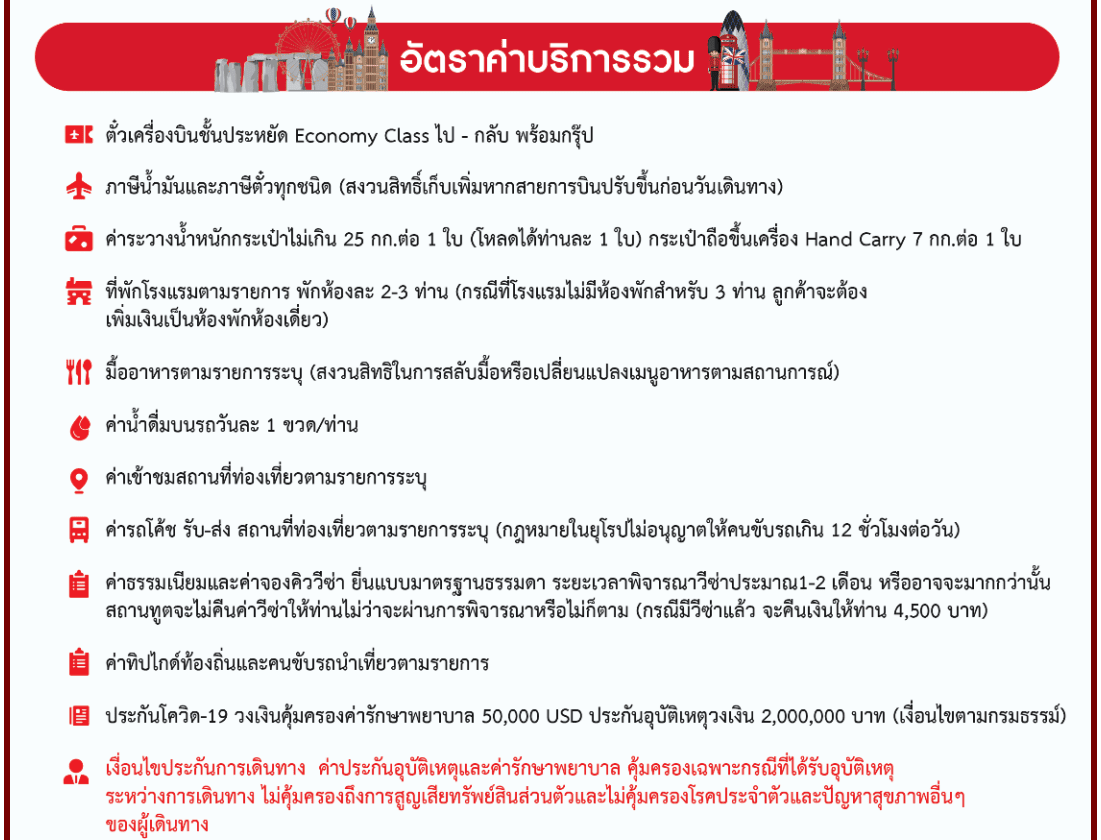 อัตราค่าบริการรวม

ตั๋วเครื่องบินชั้นประหยัด Economy Class ไป - กลับ พร้อมกรุ๊ป

ภาษีน้ำมันและภาษีตั๋วทุกชนิด (สงวนสิทธิ์เก็บเพิ่มหากสายการบินปรับขึ้นก่อนวันเดินทาง)

ค่าระวางน้ำหนักกระเป๋าไม่เกิน 25 กก.ต่อ 1 ใบ (โหลดได้ท่านละ 1 ใบ) กระเป๋าถือขึ้นเครื่อง Hand Carry 7 กก.ต่อ 1 ใบ

ที่พักโรงแรมตามรายการ พักห้องละ 2-3 ท่าน (กรณีที่โรงแรมไม่มีห้องพักสำหรับ 3 ท่าน ลูกค้าจะต้องเพิ่มเงินเป็นห้องพักห้องเดี่ยว)

มื้ออาหารตามรายการระบุ (สงวนสิทธิในการสลับมื้อหรือเปลี่ยนแปลงเมนูอาหารตามสถานการณ์)

ค่าน้ำดื่มบนรถวันละ 1 ขวด/ท่าน

ค่าเข้าชมสถานที่ท่องเที่ยวตามรายการระบุ

ค่ารถโค้ช รับ-ส่ง สถานที่ท่องเที่ยวตามรายการระบุ (กฎหมายในยุโรปไม่อนุญาตให้คนขับรถเกิน 12 ชั่วโมงต่อวัน)

ค่าธรรมเนียมและค่าจองคิววีซ่า ยื่นแบบมาตรฐานธรรมดา ระยะเวลาพิจารณาวีซ่าประมาณ1-2 เดือน หรืออาจจะมากกว่านั้น สถานทูตจะไม่คืนค่าวีซ่าให้ท่านไม่ว่าจะผ่านการพิจารณาหรือไม่ก็ตาม (กรณีมีวีซ่าแล้ว จะคืนเงินให้ท่าน 4,500 บาท)

ค่าทิปไกด์ท้องถิ่นและคนขับรถนำเที่ยวตามรายการ

ประกันโควิด-19 วงเงินคุ้มครองค่ารักษาพยาบาล 50,000 USD ประกันอุบัติเหตุวงเงิน 2,000,000 บาท (เงื่อนไขตามกรมธรรม์)

เงื่อนไขประกันการเดินทาง ค่าประกันอุบัติเหตุและค่ารักษาพยาบาล คุ้มครองเฉพาะกรณีที่ได้รับอุบัติเหตุระหว่างการเดินทาง ไม่คุ้มครองถึงการสูญเสียทรัพย์สินส่วนตัวและไม่คุ้มครองโรคประจำตัวและปัญหาสุขภาพอื่นๆ ของผู้เดินทาง